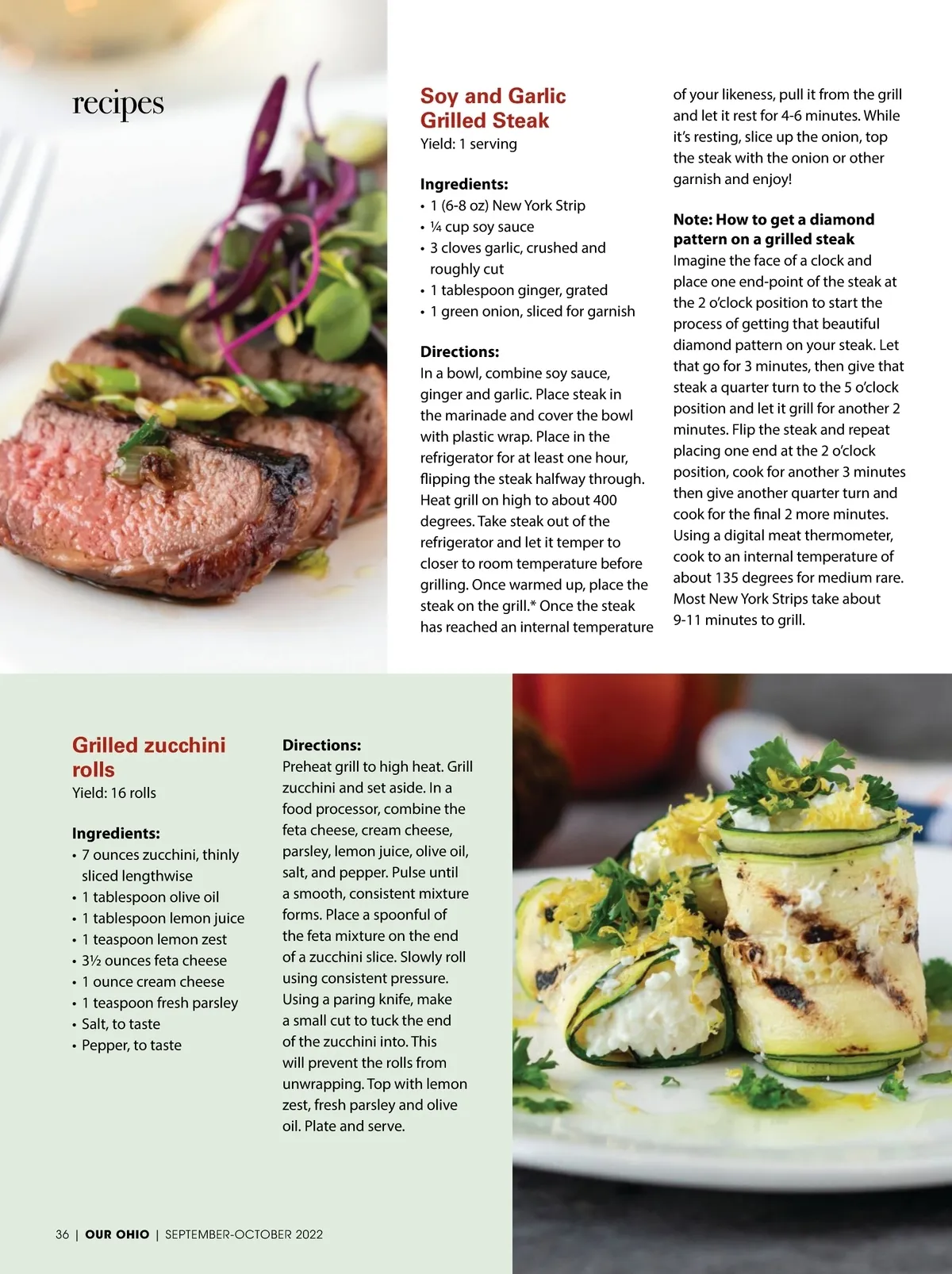 recipes

Soy and Garlic Grilled Steak
Yield: 1 serving

Ingredients:
• 1 (6-8 oz) New York Strip
• ¼ cup soy sauce
• 3 cloves garlic, crushed and roughly cut
• 1 tablespoon ginger, grated
• 1 green onion, sliced for garnish

Directions:
In a bowl, combine soy sauce, ginger and garlic. Place steak in the marinade and cover the bowl with plastic wrap. Place in the refrigerator for at least one hour, flipping the steak halfway through. Heat grill on high to about 400 degrees. Take steak out of the refrigerator and let it temper to closer to room temperature before grilling. Once warmed up, place the steak on the grill.* Once the steak has reached an internal temperature of your likeness, pull it from the grill and let it rest for 4-6 minutes. While it's resting, slice up the onion, top the steak with the onion or other garnish and enjoy!

Note: How to get a diamond pattern on a grilled steak
Imagine the face of a clock and place one end-point of the steak at the 2 o'clock position to start the process of getting that beautiful diamond pattern on your steak. Let that go for 3 minutes, then give that steak a quarter turn to the 5 o'clock position and let it grill for another 2 minutes. Flip the steak and repeat placing one end at the 2 o'clock position, cook for another 3 minutes then give another quarter turn and cook for the final 2 more minutes. Using a digital meat thermometer, cook to an internal temperature of about 135 degrees for medium rare. Most New York Strips take about 9-11 minutes to grill.

Grilled zucchini rolls
Yield: 16 rolls

Ingredients:
• 7 ounces zucchini, thinly sliced lengthwise
• 1 tablespoon olive oil
• 1 tablespoon lemon juice
• 1 teaspoon lemon zest
• 3½ ounces feta cheese
• 1 ounce cream cheese
• 1 teaspoon fresh parsley
• Salt, to taste
• Pepper, to taste

Directions:
Preheat grill to high heat. Grill zucchini and set aside. In a food processor, combine the feta cheese, cream cheese, parsley, lemon juice, olive oil, salt, and pepper. Pulse until a smooth, consistent mixture forms. Place a spoonful of the feta mixture on the end of a zucchini slice. Slowly roll using consistent pressure. Using a paring knife, make a small cut to tuck the end of the zucchini into. This will prevent the rolls from unwrapping. Top with lemon zest, fresh parsley and olive oil. Plate and serve.

36 | OUR OHIO | SEPTEMBER-OCTOBER 2022